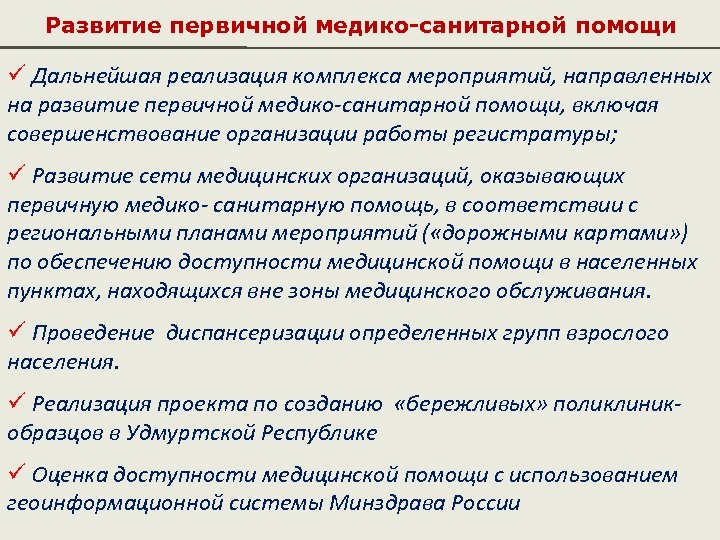 Развитие первичной медико-санитарной помощи

✓ Дальнейшая реализация комплекса мероприятий, направленных на развитие первичной медико-санитарной помощи, включая совершенствование организации работы регистратуры;

✓ Развитие сети медицинских организаций, оказывающих первичную медико- санитарную помощь, в соответствии с региональными планами мероприятий («дорожными картами») по обеспечению доступности медицинской помощи в населенных пунктах, находящихся вне зоны медицинского обслуживания.

✓ Проведение диспансеризации определенных групп взрослого населения.

✓ Реализация проекта по созданию «бережливых» поликлиник-образцов в Удмуртской Республике

✓ Оценка доступности медицинской помощи с использованием геоинформационной системы Минздрава России